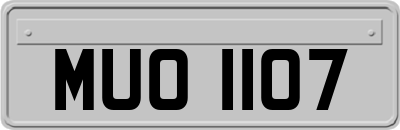 MUO 1107